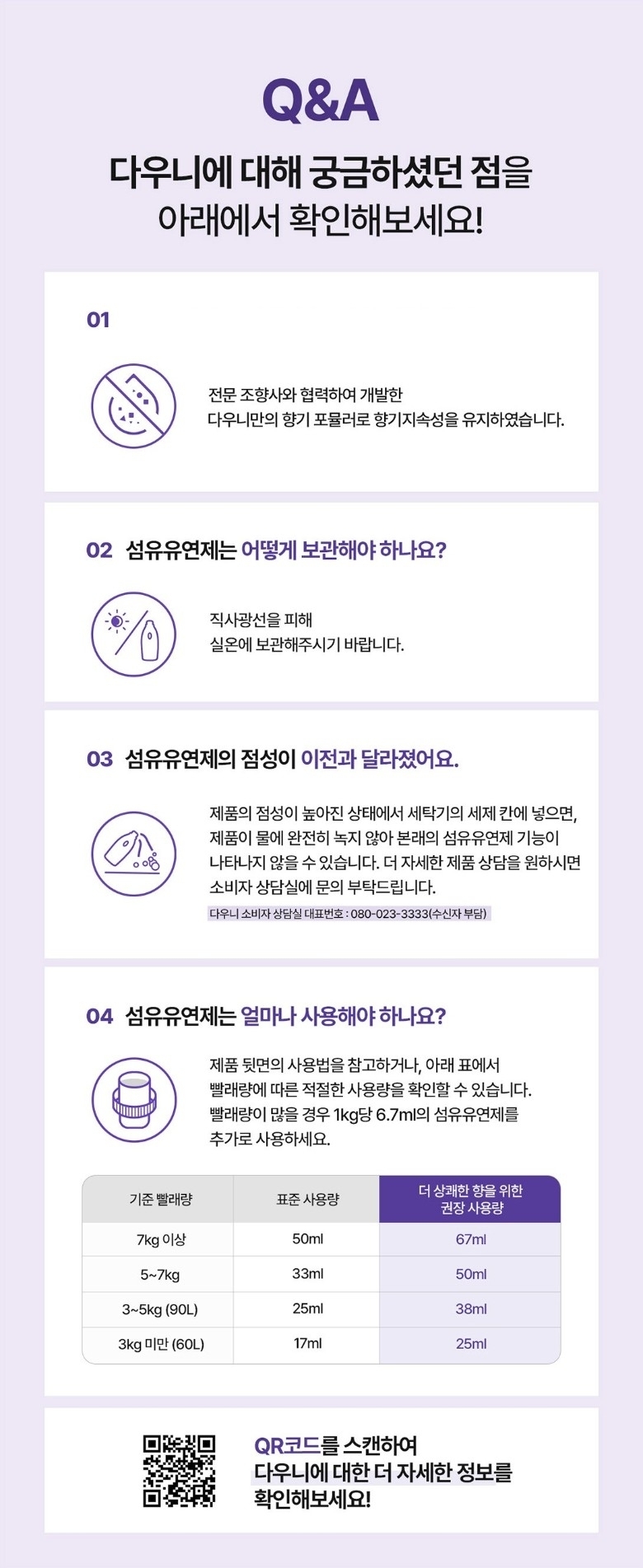 Q&A

다우니에 대해 궁금하셨던 점을
아래에서 확인해보세요!

01

전문 조향사와 협력하여 개발한
다우니만의 향기 포뮬러로 향기지속성을 유지하였습니다.

02 섬유유연제는 어떻게 보관해야 하나요?

직사광선을 피해
실온에 보관해주시기 바랍니다.

03 섬유유연제의 점성이 이전과 달라졌어요.

제품의 점성이 높아진 상태에서 세탁기의 세제 칸에 넣으면, 제품이 물에 완전히 녹지 않아 본래의 섬유유연제 기능이 나타나지 않을 수 있습니다. 더 자세한 제품 상담을 원하시면 소비자 상담실에 문의 부탁드립니다.

다우니 소비자 상담실 대표번호 : 080-023-3333(수신자 부담)

04 섬유유연제는 얼마나 사용해야 하나요?

제품 뒷면의 사용법을 참고하거나, 아래 표에서 빨래량에 따른 적절한 사용량을 확인할 수 있습니다. 빨래량이 많을 경우 1kg당 6.7ml의 섬유유연제를 추가로 사용하세요.

| 기준 빨래량 | 표준 사용량 | 더 상쾌한 향을 위한 권장 사용량 |
|---|---|---|
| 7kg 이상 | 50ml | 67ml |
| 5~7kg | 33ml | 50ml |
| 3~5kg (90L) | 25ml | 38ml |
| 3kg 미만 (60L) | 17ml | 25ml |

QR코드를 스캔하여
다우니에 대한 더 자세한 정보를
확인해보세요!